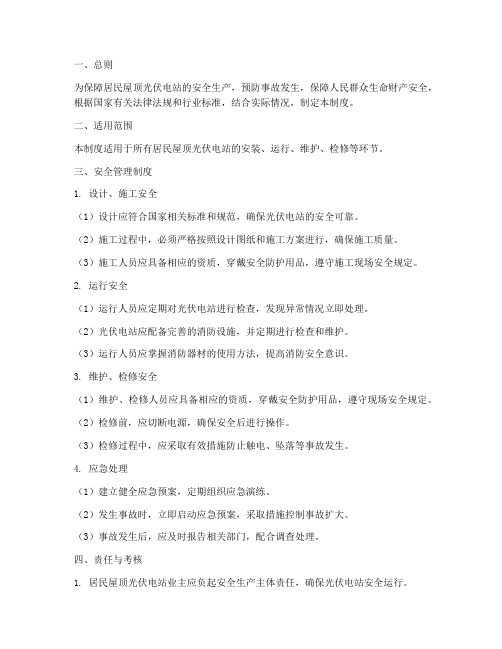 一、总则

为保障居民屋顶光伏电站的安全生产，预防事故发生，保障人民群众生命财产安全，根据国家有关法律法规和行业标准，结合实际情况，制定本制度。

二、适用范围

本制度适用于所有居民屋顶光伏电站的安装、运行、维护、检修等环节。

三、安全管理制度

1. 设计、施工安全

（1）设计应符合国家相关标准和规范，确保光伏电站的安全可靠。

（2）施工过程中，必须严格按照设计图纸和施工方案进行，确保施工质量。

（3）施工人员应具备相应的资质，穿戴安全防护用品，遵守施工现场安全规定。

2. 运行安全

（1）运行人员应定期对光伏电站进行检查，发现异常情况立即处理。

（2）光伏电站应配备完善的消防设施，并定期进行检查和维护。

（3）运行人员应掌握消防器材的使用方法，提高消防安全意识。

3. 维护、检修安全

（1）维护、检修人员应具备相应的资质，穿戴安全防护用品，遵守现场安全规定。

（2）检修前，应切断电源，确保安全后进行操作。

（3）检修过程中，应采取有效措施防止触电、坠落等事故发生。

4. 应急处理

（1）建立健全应急预案，定期组织应急演练。

（2）发生事故时，立即启动应急预案，采取措施控制事故扩大。

（3）事故发生后，应及时报告相关部门，配合调查处理。

四、责任与考核

1. 居民屋顶光伏电站业主应负起安全生产主体责任，确保光伏电站安全运行。